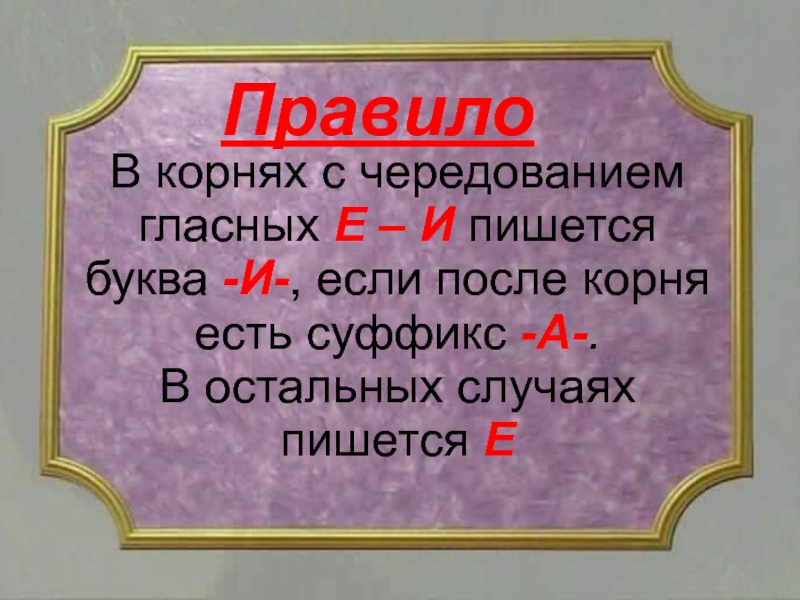 Правило

В корнях с чередованием гласных Е – И пишется буква -И-, если после корня есть суффикс -А-.
В остальных случаях пишется Е